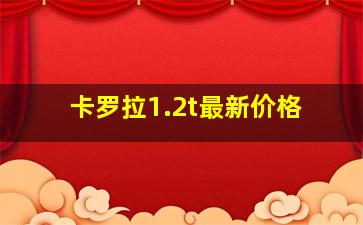 卡罗拉1.2t最新价格